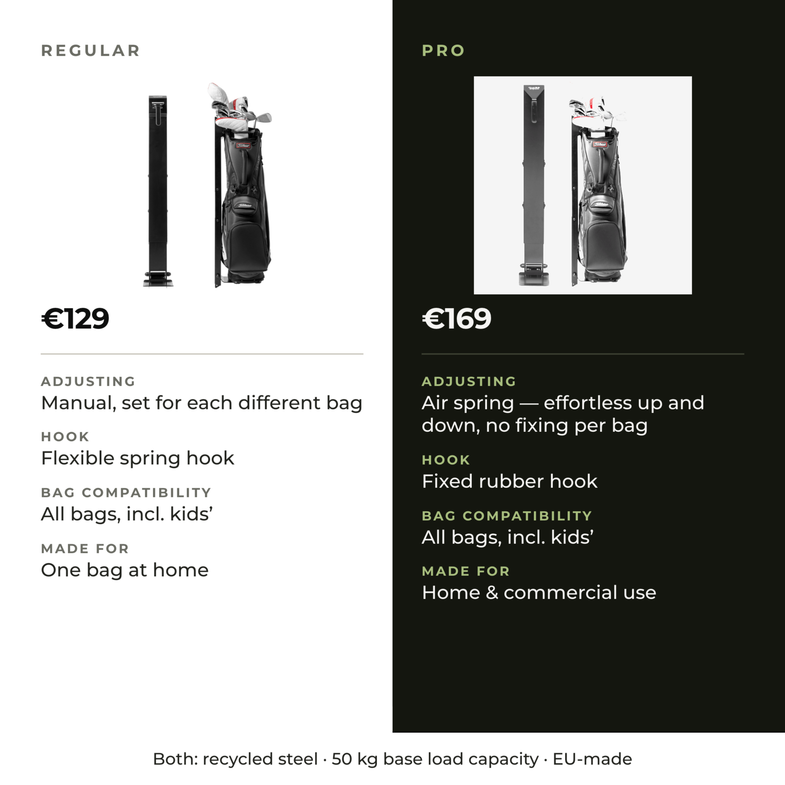 REGULAR

€129

ADJUSTING
Manual, set for each different bag

HOOK
Flexible spring hook

BAG COMPATIBILITY
All bags, incl. kids'

MADE FOR
One bag at home

PRO

€169

ADJUSTING
Air spring — effortless up and down, no fixing per bag

HOOK
Fixed rubber hook

BAG COMPATIBILITY
All bags, incl. kids'

MADE FOR
Home & commercial use

Both: recycled steel · 50 kg base load capacity · EU-made